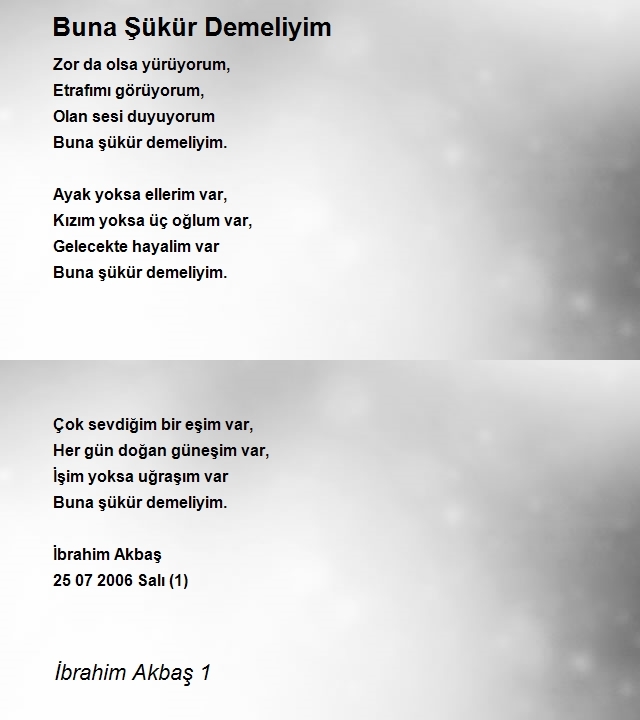 Buna Şükür Demeliyim

Zor da olsa yürüyorum,
Etrafımı görüyorum,
Olan sesi duyuyorum
Buna şükür demeliyim.

Ayak yoksa ellerim var,
Kızım yoksa üç oğlum var,
Gelecekte hayalim var
Buna şükür demeliyim.

Çok sevdiğim bir eşim var,
Her gün doğan güneşim var,
İşim yoksa uğraşım var
Buna şükür demeliyim.

İbrahim Akbaş
25 07 2006 Salı (1)

İbrahim Akbaş 1